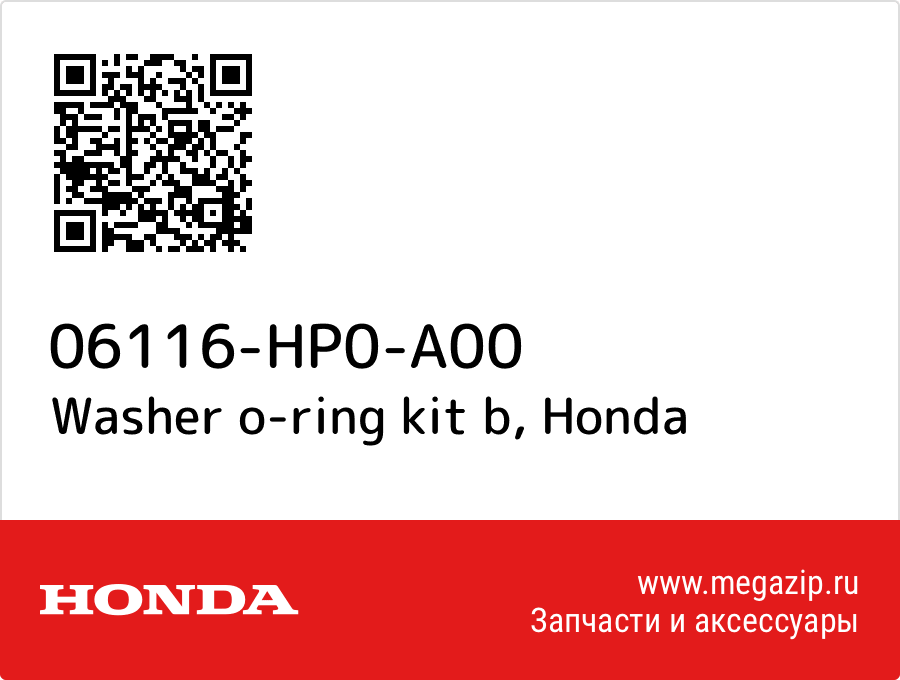 06116-HP0-A00
Washer o-ring kit b, Honda

HONDA

www.megazip.ru
Запчасти и аксессуары